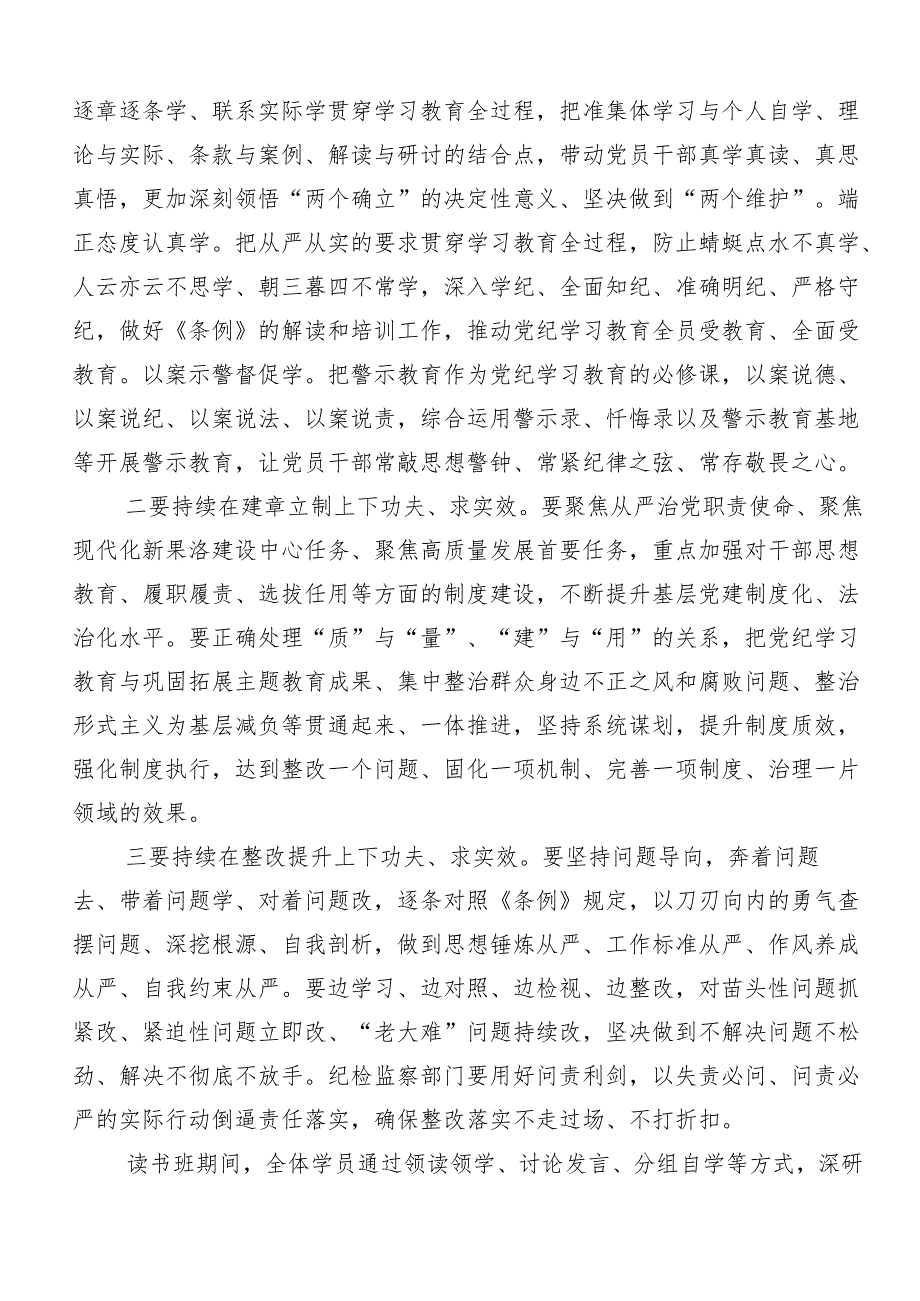 逐章逐条学、联系实际学贯穿学习教育全过程，把准集体学习与个人自学、理论与实际、条款与案例、解读与研讨的结合点，带动党员干部真学真读、真思真悟，更加深刻领悟“两个确立”的决定性意义、坚决做到“两个维护”。端正态度认真学。把从严从实的要求贯穿学习教育全过程，防止蜻蜓点水不真学、人云亦云不思学、朝三暮四不常学，深入学纪、全面知纪、准确明纪、严格守纪，做好《条例》的解读和培训工作，推动党纪学习教育全员受教育、全面受教育。以案示警督促学。把警示教育作为党纪学习教育的必修课，以案说德、以案说纪、以案说法、以案说责，综合运用警示录、忏悔录以及警示教育基地等开展警示教育，让党员干部常敲思想警钟、常紧纪律之弦、常存敬畏之心。

二要持续在建章立制上下功夫、求实效。要聚焦从严治党职责使命、聚焦现代化新果洛建设中心任务、聚焦高质量发展首要任务，重点加强对干部思想教育、履职履责、选拔任用等方面的制度建设，不断提升基层党建制度化、法治化水平。要正确处理“质”与“量”、“建”与“用”的关系，把党纪学习教育与巩固拓展主题教育成果、集中整治群众身边不正之风和腐败问题、整治形式主义为基层减负等贯通起来、一体推进，坚持系统谋划，提升制度质效，强化制度执行，达到整改一个问题、固化一项机制、完善一项制度、治理一片领域的效果。

三要持续在整改提升上下功夫、求实效。要坚持问题导向，奔着问题去、带着问题学、对着问题改，逐条对照《条例》规定，以刀刃向内的勇气查摆问题、深挖根源、自我剖析，做到思想锤炼从严、工作标准从严、作风养成从严、自我约束从严。要边学习、边对照、边检视、边整改，对苗头性问题抓紧改、紧迫性问题立即改、“老大难”问题持续改，坚决做到不解决问题不松劲、解决不彻底不放手。纪检监察部门要用好问责利剑，以失责必问、问责必严的实际行动倒逼责任落实，确保整改落实不走过场、不打折扣。

读书班期间，全体学员通过领读领学、讨论发言、分组自学等方式，深研